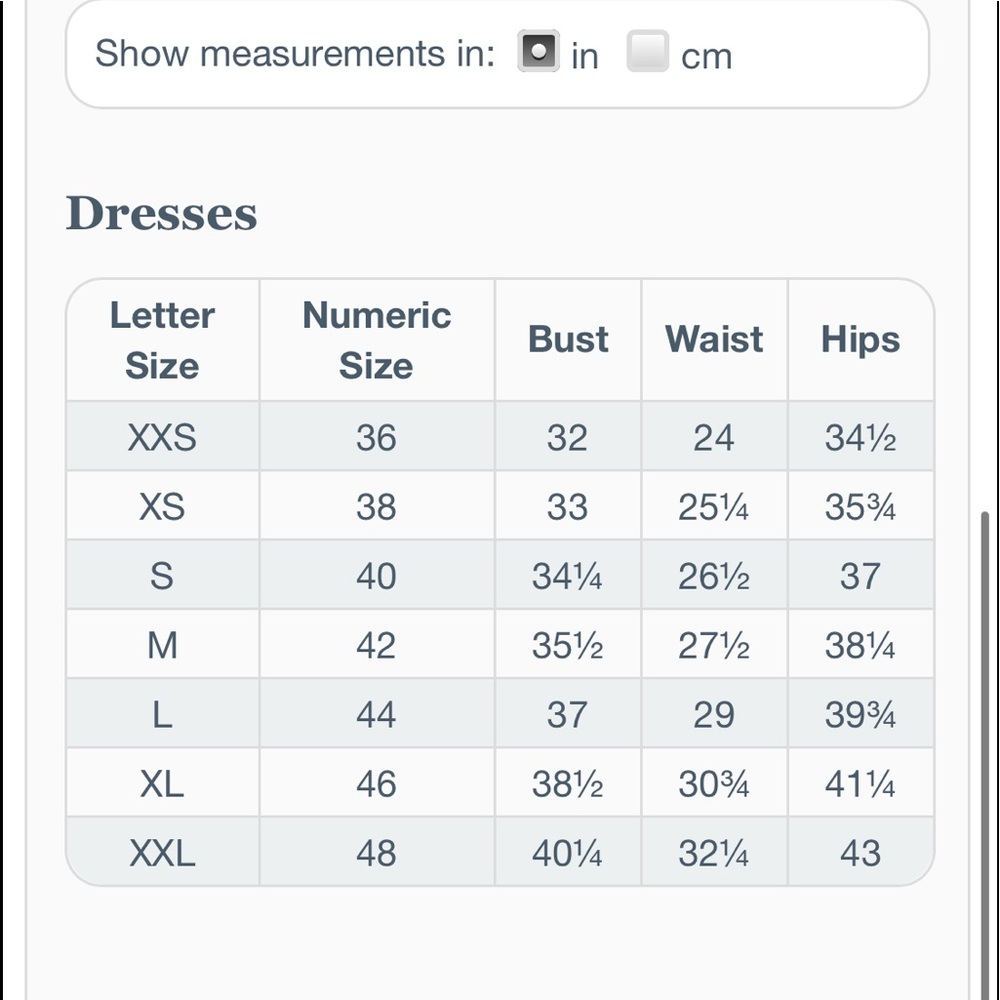 Show measurements in: in cm

Dresses

| Letter Size | Numeric Size | Bust | Waist | Hips |
|---|---|---|---|---|
| XXS | 36 | 32 | 24 | 34½ |
| XS | 38 | 33 | 25¼ | 35¾ |
| S | 40 | 34¼ | 26½ | 37 |
| M | 42 | 35½ | 27½ | 38¼ |
| L | 44 | 37 | 29 | 39¾ |
| XL | 46 | 38½ | 30¾ | 41¼ |
| XXL | 48 | 40¼ | 32¼ | 43 |